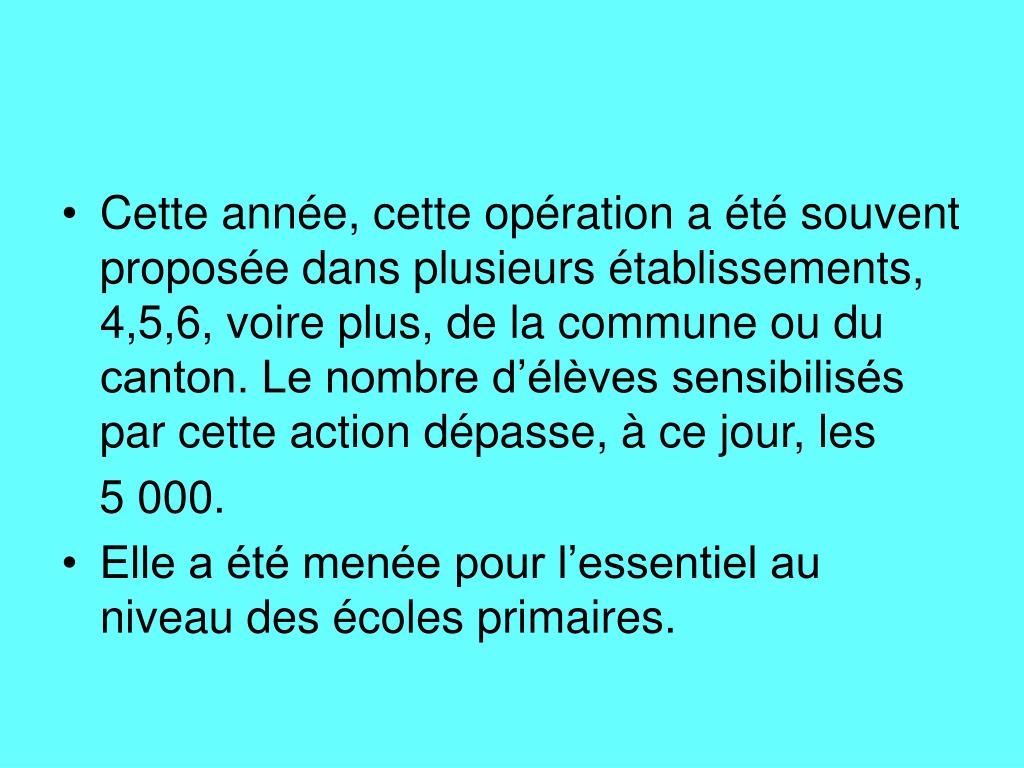 • Cette année, cette opération a été souvent proposée dans plusieurs établissements, 4,5,6, voire plus, de la commune ou du canton. Le nombre d’élèves sensibilisés par cette action dépasse, à ce jour, les

5 000.

• Elle a été menée pour l’essentiel au niveau des écoles primaires.